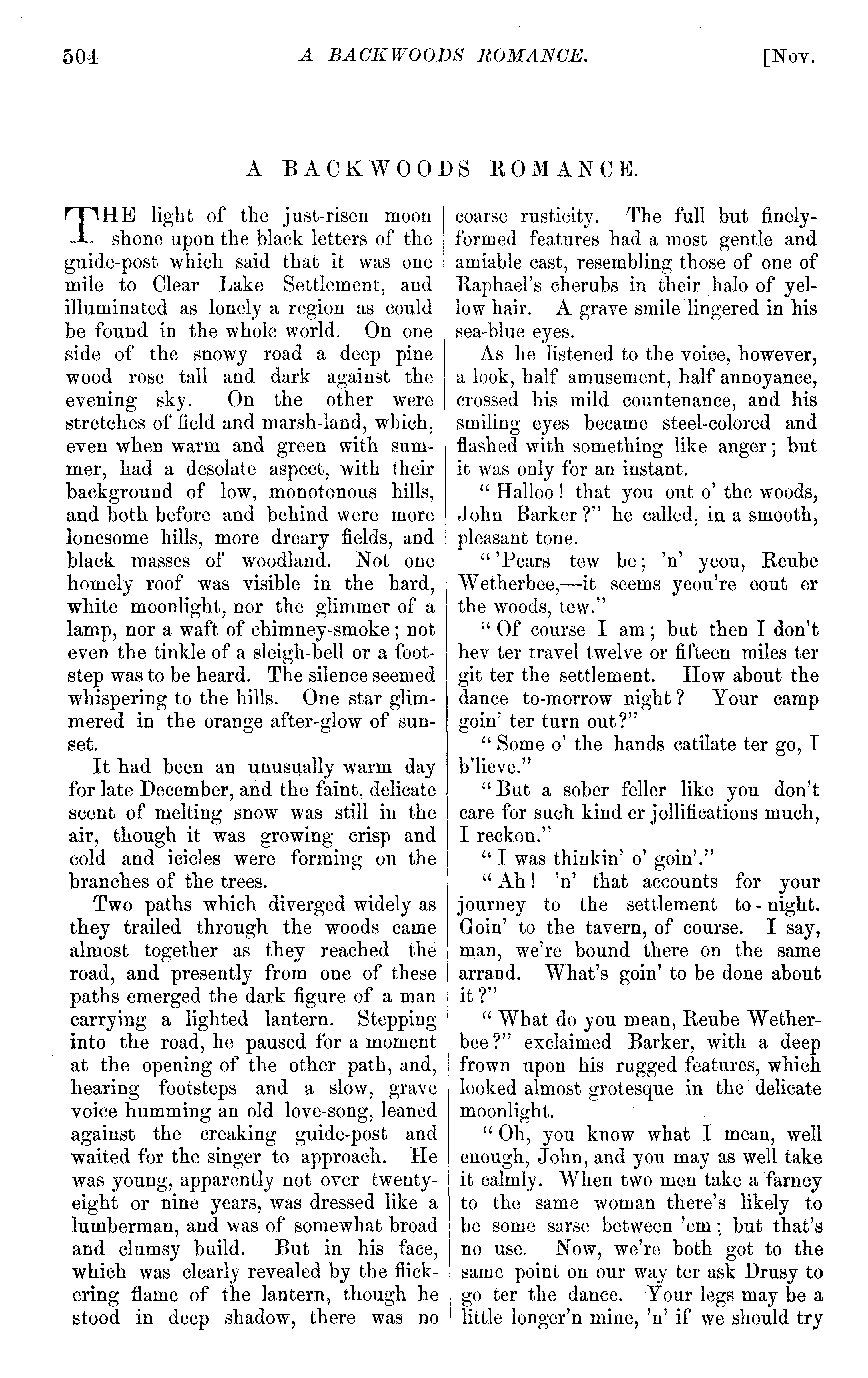 504 A BACKWOODS ROMANCE. [Nov.

A BACKWOODS ROMANCE.

THE light of the just-risen moon shone upon the black letters of the guide-post which said that it was one mile to Clear Lake Settlement, and illuminated as lonely a region as could be found in the whole world. On one side of the snowy road a deep pine wood rose tall and dark against the evening sky. On the other were stretches of field and marsh-land, which, even when warm and green with summer, had a desolate aspect, with their background of low, monotonous hills, and both before and behind were more lonesome hills, more dreary fields, and black masses of woodland. Not one homely roof was visible in the hard, white moonlight, nor the glimmer of a lamp, nor a waft of chimney-smoke; not even the tinkle of a sleigh-bell or a footstep was to be heard. The silence seemed whispering to the hills. One star glimmered in the orange after-glow of sunset.

It had been an unusually warm day for late December, and the faint, delicate scent of melting snow was still in the air, though it was growing crisp and cold and icicles were forming on the branches of the trees.

Two paths which diverged widely as they trailed through the woods came almost together as they reached the road, and presently from one of these paths emerged the dark figure of a man carrying a lighted lantern. Stepping into the road, he paused for a moment at the opening of the other path, and, hearing footsteps and a slow, grave voice humming an old love-song, leaned against the creaking guide-post and waited for the singer to approach. He was young, apparently not over twenty-eight or nine years, was dressed like a lumberman, and was of somewhat broad and clumsy build. But in his face, which was clearly revealed by the flickering flame of the lantern, though he stood in deep shadow, there was no coarse rusticity. The full but finely-formed features had a most gentle and amiable cast, resembling those of one of Raphael's cherubs in their halo of yellow hair. A grave smile lingered in his sea-blue eyes.

As he listened to the voice, however, a look, half amusement, half annoyance, crossed his mild countenance, and his smiling eyes became steel-colored and flashed with something like anger; but it was only for an instant.

"Halloo! that you out o' the woods, John Barker?" he called, in a smooth, pleasant tone.

"'Pears tew be; 'n' yeou, Reube Wetherbee,—it seems yeou're eout er the woods, tew."

"Of course I am; but then I don't hev ter travel twelve or fifteen miles ter git ter the settlement. How about the dance to-morrow night? Your camp goin' ter turn out?"

"Some o' the hands catilate ter go, I b'lieve."

"But a sober feller like you don't care for such kind er jollifications much, I reckon."

"I was thinkin' o' goin'."

"Ah! 'n' that accounts for your journey to the settlement to-night. Goin' to the tavern, of course. I say, man, we're bound there on the same arrand. What's goin' to be done about it?"

"What do you mean, Reube Wetherbee?" exclaimed Barker, with a deep frown upon his rugged features, which looked almost grotesque in the delicate moonlight.

"Oh, you know what I mean, well enough, John, and you may as well take it calmly. When two men take a farncy to the same woman there's likely to be some sarse between 'em; but that's no use. Now, we're both got to the same point on our way ter ask Drusy to go ter the dance. Your legs may be a little longer'n mine, 'n' if we should try